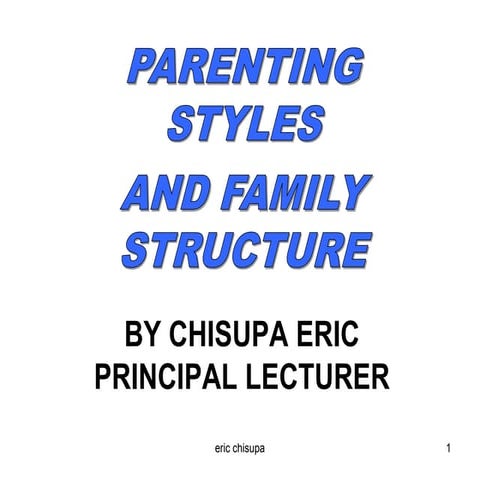 PARENTING STYLES

AND FAMILY STRUCTURE

BY CHISUPA ERIC
PRINCIPAL LECTURER

eric chisupa

1